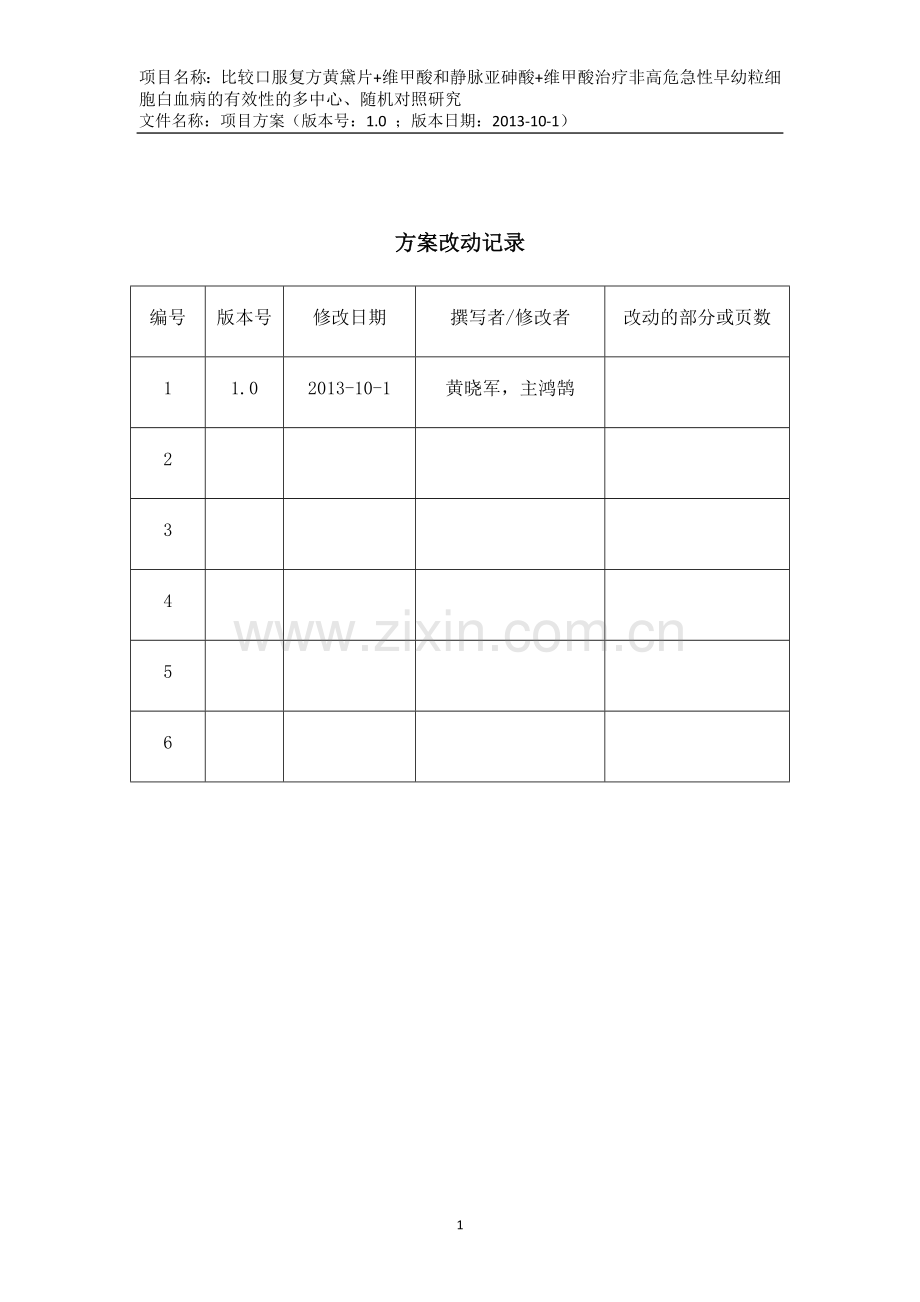 项目名称：比较口服复方黄黛片+维甲酸和静脉亚砷酸+维甲酸治疗非高危急性早幼粒细胞白血病的有效性的多中心、随机对照研究
文件名称：项目方案（版本号：1.0 ；版本日期：2013-10-1）

方案改动记录

| 编号 | 版本号 | 修改日期 | 撰写者/修改者 | 改动的部分或页数 |
|---|---|---|---|---|
| 1 | 1.0 | 2013-10-1 | 黄晓军，主鸿鹄 | |
| 2 | | | | |
| 3 | | | | |
| 4 | | | | |
| 5 | | | | |
| 6 | | | | |

www.zixin.com.cn

1